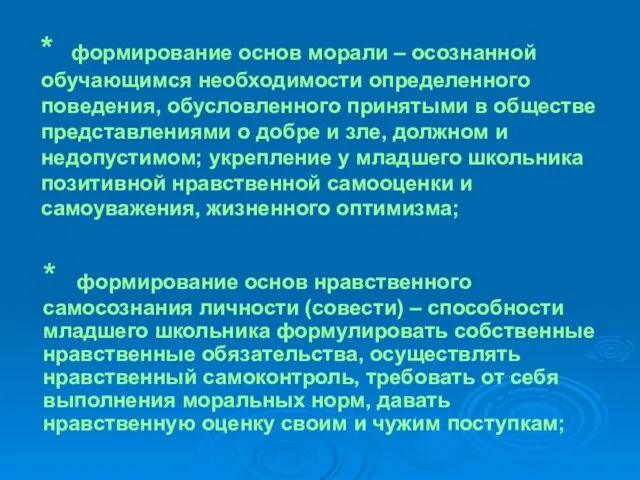 * формирование основ морали – осознанной обучающимся необходимости определенного поведения, обусловленного принятыми в обществе представлениями о добре и зле, должном и недопустимом; укрепление у младшего школьника позитивной нравственной самооценки и самоуважения, жизненного оптимизма;

* формирование основ нравственного самосознания личности (совести) – способности младшего школьника формулировать собственные нравственные обязательства, осуществлять нравственный самоконтроль, требовать от себя выполнения моральных норм, давать нравственную оценку своим и чужим поступкам;